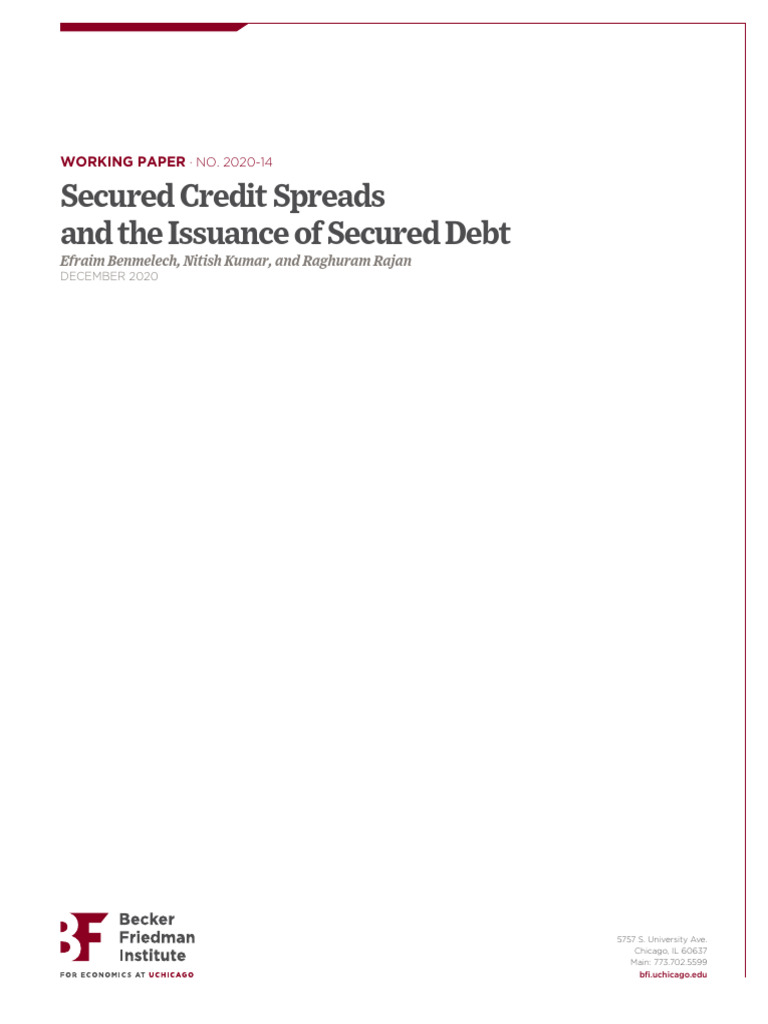 WORKING PAPER · NO. 2020-14

Secured Credit Spreads and the Issuance of Secured Debt

Efraim Benmelech, Nitish Kumar, and Raghuram Rajan

DECEMBER 2020

BF Becker Friedman Institute

FOR ECONOMICS AT UCHICAGO

5757 S. University Ave.
Chicago, IL 60637
Main: 773.702.5599
bfi.uchicago.edu